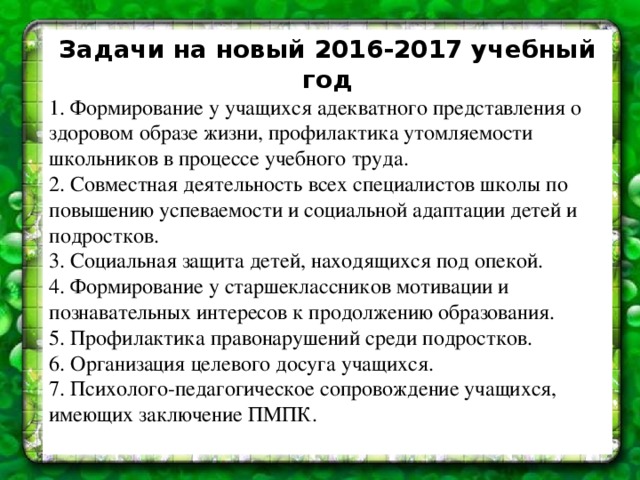 Задачи на новый 2016-2017 учебный год

1. Формирование у учащихся адекватного представления о здоровом образе жизни, профилактика утомляемости школьников в процессе учебного труда.
2. Совместная деятельность всех специалистов школы по повышению успеваемости и социальной адаптации детей и подростков.
3. Социальная защита детей, находящихся под опекой.
4. Формирование у старшеклассников мотивации и познавательных интересов к продолжению образования.
5. Профилактика правонарушений среди подростков.
6. Организация целевого досуга учащихся.
7. Психолого-педагогическое сопровождение учащихся, имеющих заключение ПМПК.